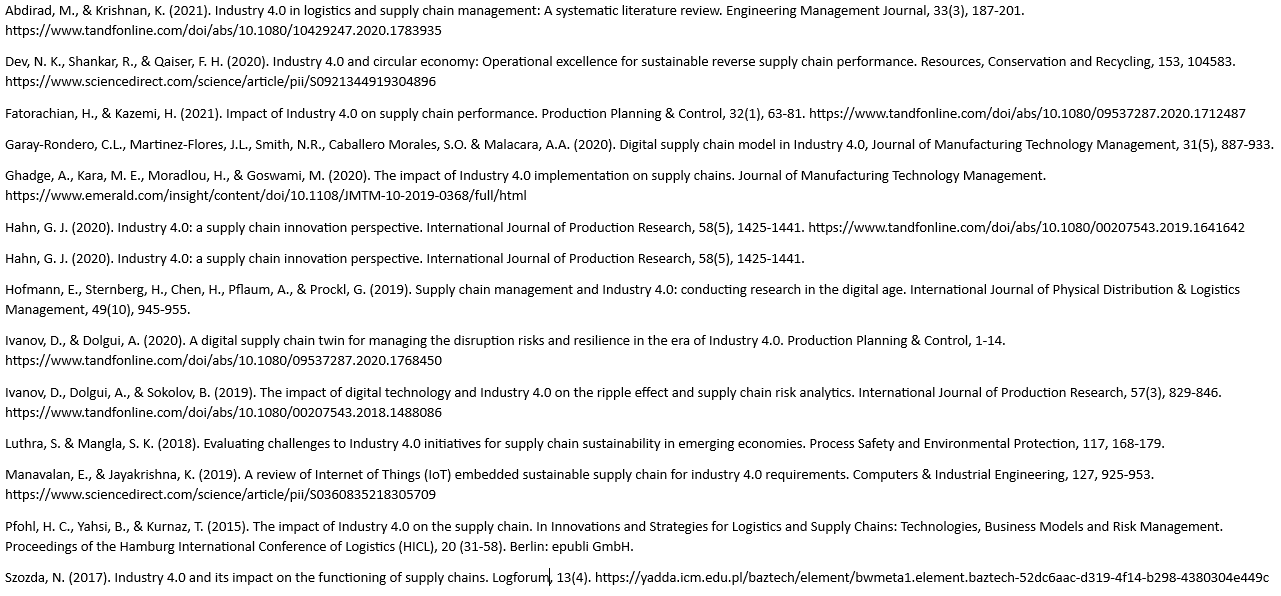 Abdirad, M., & Krishnan, K. (2021). Industry 4.0 in logistics and supply chain management: A systematic literature review. Engineering Management Journal, 33(3), 187-201. https://www.tandfonline.com/doi/abs/10.1080/10429247.2020.1783935

Dev, N. K., Shankar, R., & Qaiser, F. H. (2020). Industry 4.0 and circular economy: Operational excellence for sustainable reverse supply chain performance. Resources, Conservation and Recycling, 153, 104583. https://www.sciencedirect.com/science/article/pii/S0921344919304896

Fatorachian, H., & Kazemi, H. (2021). Impact of Industry 4.0 on supply chain performance. Production Planning & Control, 32(1), 63-81. https://www.tandfonline.com/doi/abs/10.1080/09537287.2020.1712487

Garay-Rondero, C.L., Martinez-Flores, J.L., Smith, N.R., Caballero Morales, S.O. & Malacara, A.A. (2020). Digital supply chain model in Industry 4.0, Journal of Manufacturing Technology Management, 31(5), 887-933.

Ghadge, A., Kara, M. E., Moradlou, H., & Goswami, M. (2020). The impact of Industry 4.0 implementation on supply chains. Journal of Manufacturing Technology Management. https://www.emerald.com/insight/content/doi/10.1108/JMTM-10-2019-0368/full/html

Hahn, G. J. (2020). Industry 4.0: a supply chain innovation perspective. International Journal of Production Research, 58(5), 1425-1441. https://www.tandfonline.com/doi/abs/10.1080/00207543.2019.1641642

Hahn, G. J. (2020). Industry 4.0: a supply chain innovation perspective. International Journal of Production Research, 58(5), 1425-1441.

Hofmann, E., Sternberg, H., Chen, H., Pflaum, A., & Prockl, G. (2019). Supply chain management and Industry 4.0: conducting research in the digital age. International Journal of Physical Distribution & Logistics Management, 49(10), 945-955.

Ivanov, D., & Dolgui, A. (2020). A digital supply chain twin for managing the disruption risks and resilience in the era of Industry 4.0. Production Planning & Control, 1-14. https://www.tandfonline.com/doi/abs/10.1080/09537287.2020.1768450

Ivanov, D., Dolgui, A., & Sokolov, B. (2019). The impact of digital technology and Industry 4.0 on the ripple effect and supply chain risk analytics. International Journal of Production Research, 57(3), 829-846. https://www.tandfonline.com/doi/abs/10.1080/00207543.2018.1488086

Luthra, S. & Mangla, S. K. (2018). Evaluating challenges to Industry 4.0 initiatives for supply chain sustainability in emerging economies. Process Safety and Environmental Protection, 117, 168-179.

Manavalan, E., & Jayakrishna, K. (2019). A review of Internet of Things (IoT) embedded sustainable supply chain for industry 4.0 requirements. Computers & Industrial Engineering, 127, 925-953. https://www.sciencedirect.com/science/article/pii/S0360835218305709

Pfohl, H. C., Yahsi, B., & Kurnaz, T. (2015). The impact of Industry 4.0 on the supply chain. In Innovations and Strategies for Logistics and Supply Chains: Technologies, Business Models and Risk Management. Proceedings of the Hamburg International Conference of Logistics (HICL), 20 (31-58). Berlin: epubli GmbH.

Szozda, N. (2017). Industry 4.0 and its impact on the functioning of supply chains. Logforum, 13(4). https://yadda.icm.edu.pl/baztech/element/bwmeta1.element.baztech-52dc6aac-d319-4f14-b298-4380304e449c